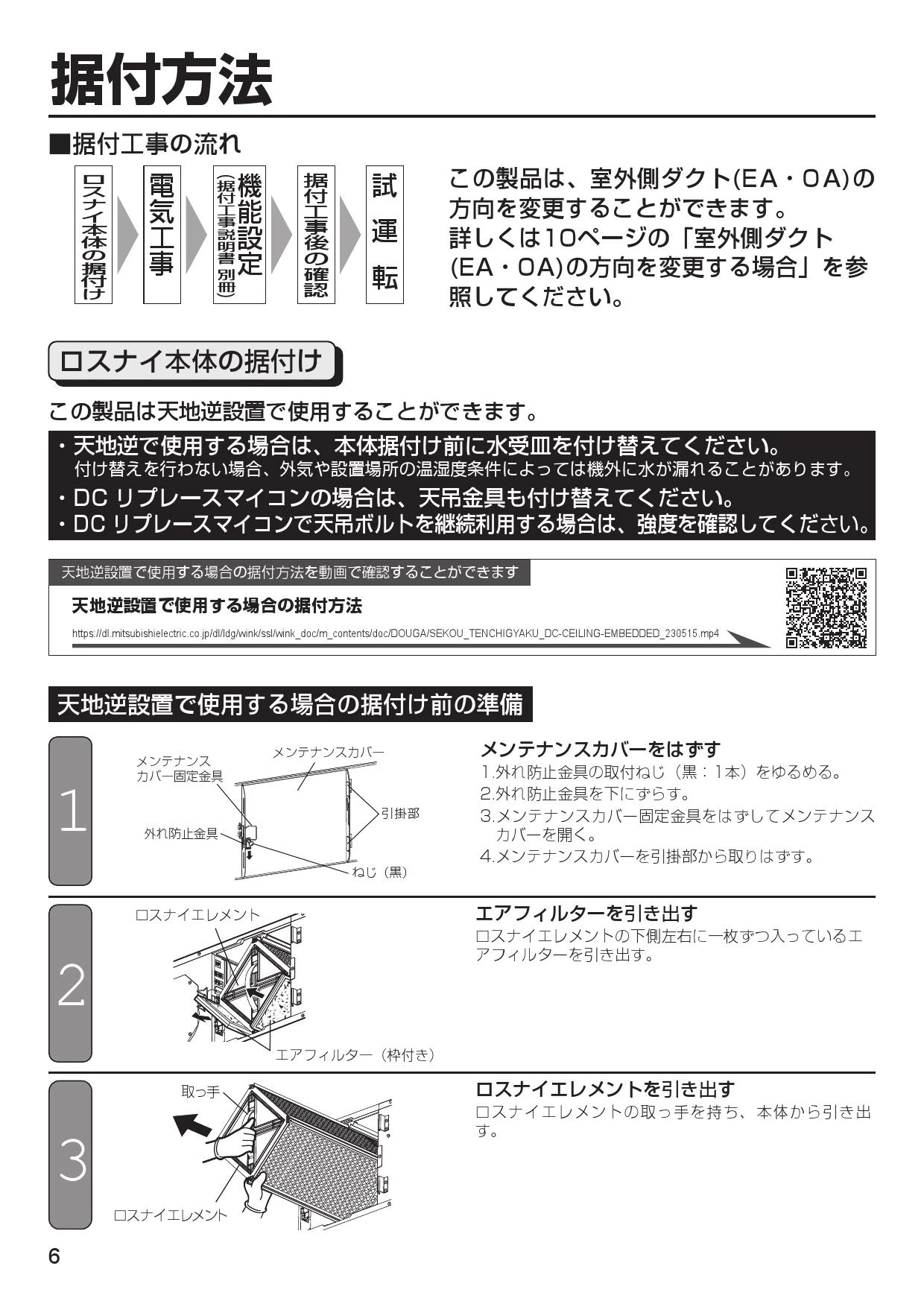 据付方法

■据付工事の流れ

ロスナイ本体の据付け

電気工事

機能設定
(据付工事説明書 別冊)

据付工事後の確認

試運転

この製品は、室外側ダクト(EA・OA)の方向を変更することができます。
詳しくは10ページの「室外側ダクト(EA・OA)の方向を変更する場合」を参照してください。

ロスナイ本体の据付け

この製品は天地逆設置で使用することができます。

・天地逆で使用する場合は、本体据付け前に水受皿を付け替えてください。
付け替えを行わない場合、外気や設置場所の温湿度条件によっては機外に水が漏れることがあります。
・DC リプレースマイコンの場合は、天吊金具も付け替えてください。
・DC リプレースマイコンで天吊ボルトを継続利用する場合は、強度を確認してください。

天地逆設置で使用する場合の据付方法を動画で確認することができます

天地逆設置で使用する場合の据付方法

https://dl.mitsubishielectric.co.jp/dl/ldg/wink/ssl/wink_doc/m_contents/doc/DOUGA/SEKOU_TENCHIGYAKU_DC-CEILING-EMBEDDED_230515.mp4

天地逆設置で使用する場合の据付け前の準備

1

メンテナンスカバー固定金具
メンテナンスカバー
引掛部
外れ防止金具
ねじ（黒）

メンテナンスカバーをはずす
1.外れ防止金具の取付ねじ（黒：1本）をゆるめる。
2.外れ防止金具を下にずらす。
3.メンテナンスカバー固定金具をはずしてメンテナンスカバーを開く。
4.メンテナンスカバーを引掛部から取りはずす。

2

ロスナイエレメント
エアフィルター（枠付き）

エアフィルターを引き出す
ロスナイエレメントの下側左右に一枚ずつ入っているエアフィルターを引き出す。

3

取っ手
ロスナイエレメント

ロスナイエレメントを引き出す
ロスナイエレメントの取っ手を持ち、本体から引き出す。

6